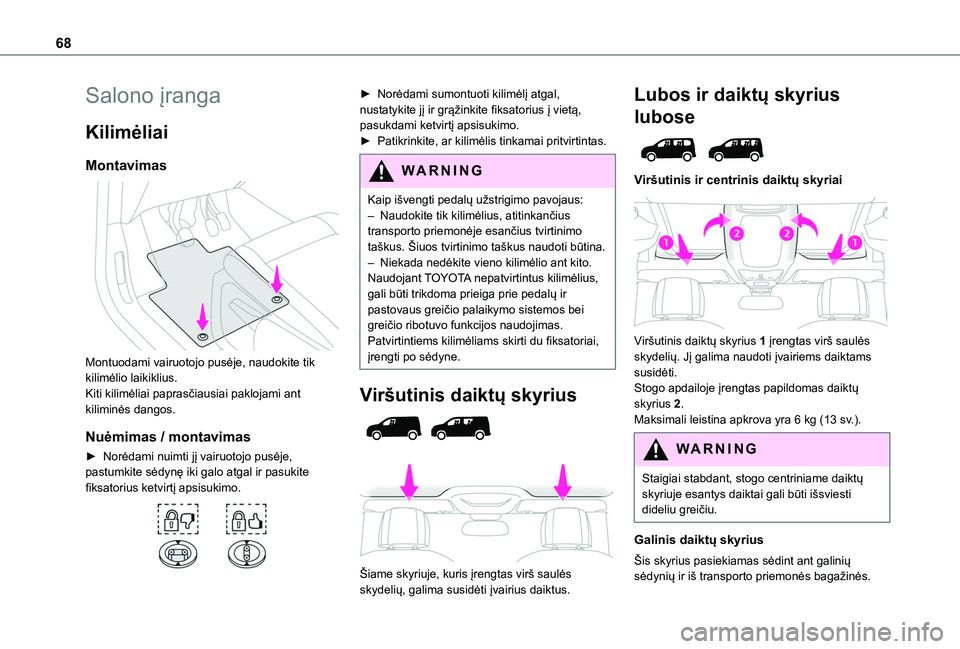 68

Salono įranga

Kilimėliai

Montavimas

Montuodami vairuotojo pusėje, naudokite tik kilimėlio laikiklius.
Kiti kilimėliai paprasčiausiai paklojami ant kiliminės dangos.

Nuėmimas / montavimas

► Norėdami nuimti jį vairuotojo pusėje, pastumkite sėdynę iki galo atgal ir pasukite fiksatorius ketvirtį apsisukimo.

► Norėdami sumontuoti kilimėlį atgal, nustatykite jį ir grąžinkite fiksatorius į vietą, pasukdami ketvirtį apsisukimo.
► Patikrinkite, ar kilimėlis tinkamai pritvirtintas.

WARNING

Kaip išvengti pedalų užstrigimo pavojaus:
– Naudokite tik kilimėlius, atitinkančius transporto priemonėje esančius tvirtinimo taškus. Šiuos tvirtinimo taškus naudoti būtina.
– Niekada nedėkite vieno kilimėlio ant kito.
Naudojant TOYOTA nepatvirtintus kilimėlius, gali būti trikdoma prieiga prie pedalų ir pastovaus greičio palaikymo sistemos bei greičio ribotuvo funkcijos naudojimas.
Patvirtintiems kilimėliams skirti du fiksatoriai, įrengti po sėdyne.

Viršutinis daiktų skyrius

Šiame skyriuje, kuris įrengtas virš saulės skydelių, galima susidėti įvairius daiktus.

Lubos ir daiktų skyrius lubose

Viršutinis ir centrinis daiktų skyriai

1 2 2 1

Viršutinis daiktų skyrius 1 įrengtas virš saulės skydelių. Jį galima naudoti įvairiems daiktams susidėti.
Stogo apdailoje įrengtas papildomas daiktų skyrius 2.
Maksimali leistina apkrova yra 6 kg (13 sv.).

WARNING

Staigiai stabdant, stogo centriniame daiktų skyriuje esantys daiktai gali būti išsviesti dideliu greičiu.

Galinis daiktų skyrius

Šis skyrius pasiekiamas sėdint ant galinių sėdynių ir iš transporto priemonės bagažinės.

carmanualsonline.info